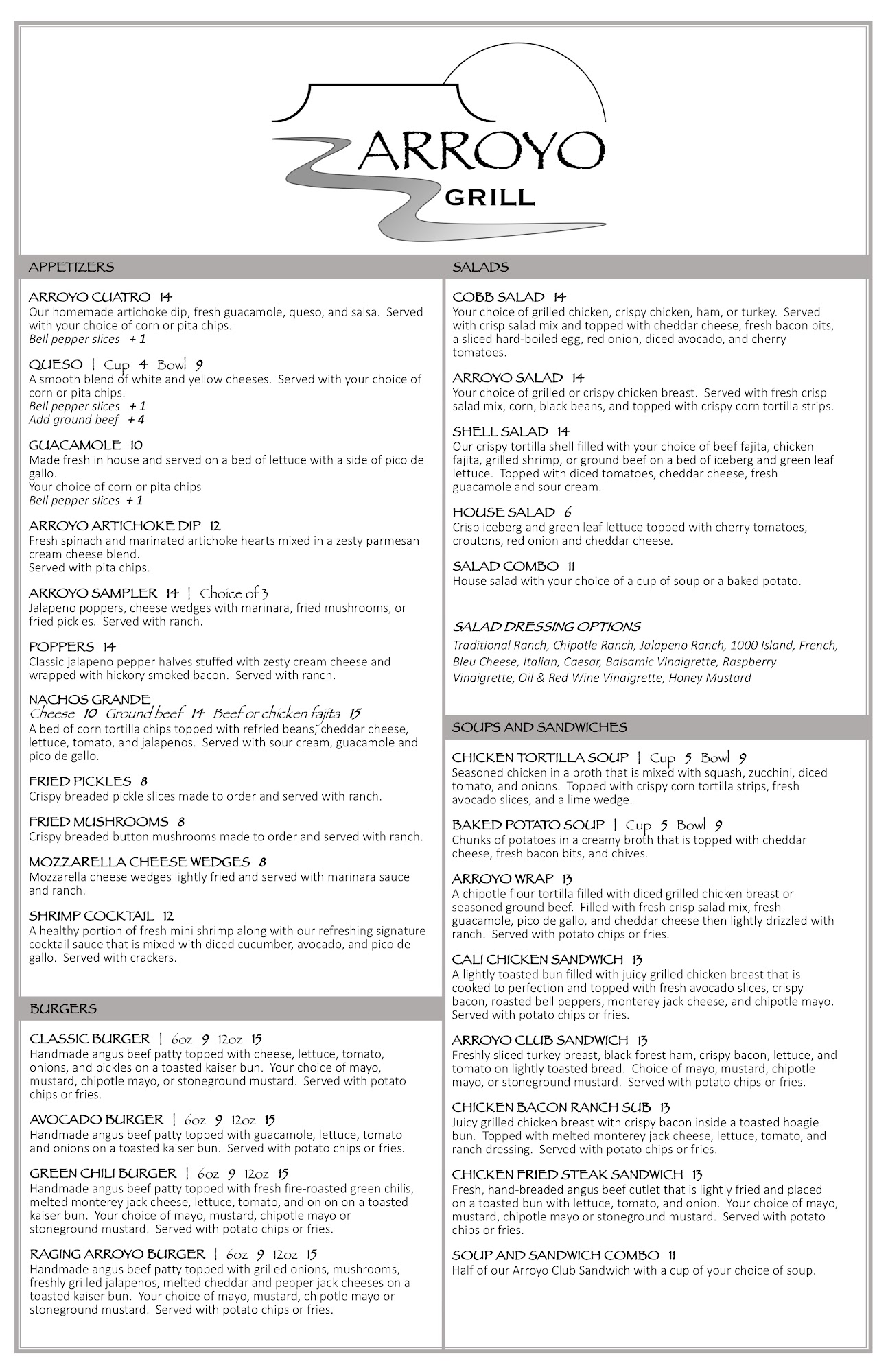 ARROYO
GRILL

APPETIZERS

ARROYO CUATRO 14
Our homemade artichoke dip, fresh guacamole, queso, and salsa. Served with your choice of corn or pita chips.
Bell pepper slices + 1

QUESO | Cup 4 Bowl 9
A smooth blend of white and yellow cheeses. Served with your choice of corn or pita chips.
Bell pepper slices + 1
Add ground beef + 4

GUACAMOLE 10
Made fresh in house and served on a bed of lettuce with a side of pico de gallo.
Your choice of corn or pita chips
Bell pepper slices + 1

ARROYO ARTICHOKE DIP 12
Fresh spinach and marinated artichoke hearts mixed in a zesty parmesan cream cheese blend.
Served with pita chips.

ARROYO SAMPLER 14 | Choice of 3
Jalapeno poppers, cheese wedges with marinara, fried mushrooms, or fried pickles. Served with ranch.

POPPERS 14
Classic jalapeno pepper halves stuffed with zesty cream cheese and wrapped with hickory smoked bacon. Served with ranch.

NACHOS GRANDE
Cheese 10 Ground beef 14 Beef or chicken fajita 15
A bed of corn tortilla chips topped with refried beans, cheddar cheese, lettuce, tomato, and jalapenos. Served with sour cream, guacamole and pico de gallo.

FRIED PICKLES 8
Crispy breaded pickle slices made to order and served with ranch.

FRIED MUSHROOMS 8
Crispy breaded button mushrooms made to order and served with ranch.

MOZZARELLA CHEESE WEDGES 8
Mozzarella cheese wedges lightly fried and served with marinara sauce and ranch.

SHRIMP COCKTAIL 12
A healthy portion of fresh mini shrimp along with our refreshing signature cocktail sauce that is mixed with diced cucumber, avocado, and pico de gallo. Served with crackers.

BURGERS

CLASSIC BURGER | 6oz 9 12oz 15
Handmade angus beef patty topped with cheese, lettuce, tomato, onions, and pickles on a toasted kaiser bun. Your choice of mayo, mustard, chipotle mayo, or stoneground mustard. Served with potato chips or fries.

AVOCADO BURGER | 6oz 9 12oz 15
Handmade angus beef patty topped with guacamole, lettuce, tomato and onions on a toasted kaiser bun. Served with potato chips or fries.

GREEN CHILI BURGER | 6oz 9 12oz 15
Handmade angus beef patty topped with fresh fire-roasted green chilis, melted monterey jack cheese, lettuce, tomato, and onion on a toasted kaiser bun. Your choice of mayo, mustard, chipotle mayo or stoneground mustard. Served with potato chips or fries.

RAGING ARROYO BURGER | 6oz 9 12oz 15
Handmade angus beef patty topped with grilled onions, mushrooms, freshly grilled jalapenos, melted cheddar and pepper jack cheeses on a toasted kaiser bun. Your choice of mayo, mustard, chipotle mayo or stoneground mustard. Served with potato chips or fries.

SALADS

COBB SALAD 14
Your choice of grilled chicken, crispy chicken, ham, or turkey. Served with crisp salad mix and topped with cheddar cheese, fresh bacon bits, a sliced hard-boiled egg, red onion, diced avocado, and cherry tomatoes.

ARROYO SALAD 14
Your choice of grilled or crispy chicken breast. Served with fresh crisp salad mix, corn, black beans, and topped with crispy corn tortilla strips.

SHELL SALAD 14
Our crispy tortilla shell filled with your choice of beef fajita, chicken fajita, grilled shrimp, or ground beef on a bed of iceberg and green leaf lettuce. Topped with diced tomatoes, cheddar cheese, fresh guacamole and sour cream.

HOUSE SALAD 6
Crisp iceberg and green leaf lettuce topped with cherry tomatoes, croutons, red onion and cheddar cheese.

SALAD COMBO 11
House salad with your choice of a cup of soup or a baked potato.

SALAD DRESSING OPTIONS
Traditional Ranch, Chipotle Ranch, Jalapeno Ranch, 1000 Island, French, Bleu Cheese, Italian, Caesar, Balsamic Vinaigrette, Raspberry Vinaigrette, Oil & Red Wine Vinaigrette, Honey Mustard

SOUPS AND SANDWICHES

CHICKEN TORTILLA SOUP | Cup 5 Bowl 9
Seasoned chicken in a broth that is mixed with squash, zucchini, diced tomato, and onions. Topped with crispy corn tortilla strips, fresh avocado slices, and a lime wedge.

BAKED POTATO SOUP | Cup 5 Bowl 9
Chunks of potatoes in a creamy broth that is topped with cheddar cheese, fresh bacon bits, and chives.

ARROYO WRAP 13
A chipotle flour tortilla filled with diced grilled chicken breast or seasoned ground beef. Filled with fresh crisp salad mix, fresh guacamole, pico de gallo, and cheddar cheese then lightly drizzled with ranch. Served with potato chips or fries.

CALI CHICKEN SANDWICH 13
A lightly toasted bun filled with juicy grilled chicken breast that is cooked to perfection and topped with fresh avocado slices, crispy bacon, roasted bell peppers, monterey jack cheese, and chipotle mayo. Served with potato chips or fries.

ARROYO CLUB SANDWICH 13
Freshly sliced turkey breast, black forest ham, crispy bacon, lettuce, and tomato on lightly toasted bread. Choice of mayo, mustard, chipotle mayo, or stoneground mustard. Served with potato chips or fries.

CHICKEN BACON RANCH SUB 13
Juicy grilled chicken breast with crispy bacon inside a toasted hoagie bun. Topped with melted monterey jack cheese, lettuce, tomato, and ranch dressing. Served with potato chips or fries.

CHICKEN FRIED STEAK SANDWICH 13
Fresh, hand-breaded angus beef cutlet that is lightly fried and placed on a toasted bun with lettuce, tomato, and onion. Your choice of mayo, mustard, chipotle mayo or stoneground mustard. Served with potato chips or fries.

SOUP AND SANDWICH COMBO 11
Half of our Arroyo Club Sandwich with a cup of your choice of soup.